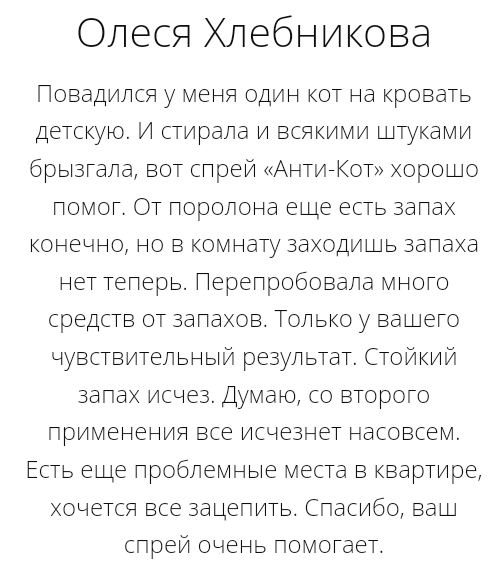 Олеся Хлебникова

Повадился у меня один кот на кровать детскую. И стирала и всякими штуками брызгала, вот спрей «Анти-Кот» хорошо помог. От поролона еще есть запах конечно, но в комнату заходишь запаха нет теперь. Перепробовала много средств от запахов. Только у вашего чувствительный результат. Стойкий запах исчез. Думаю, со второго применения все исчезнет насовсем. Есть еще проблемные места в квартире, хочется все зацепить. Спасибо, ваш спрей очень помогает.